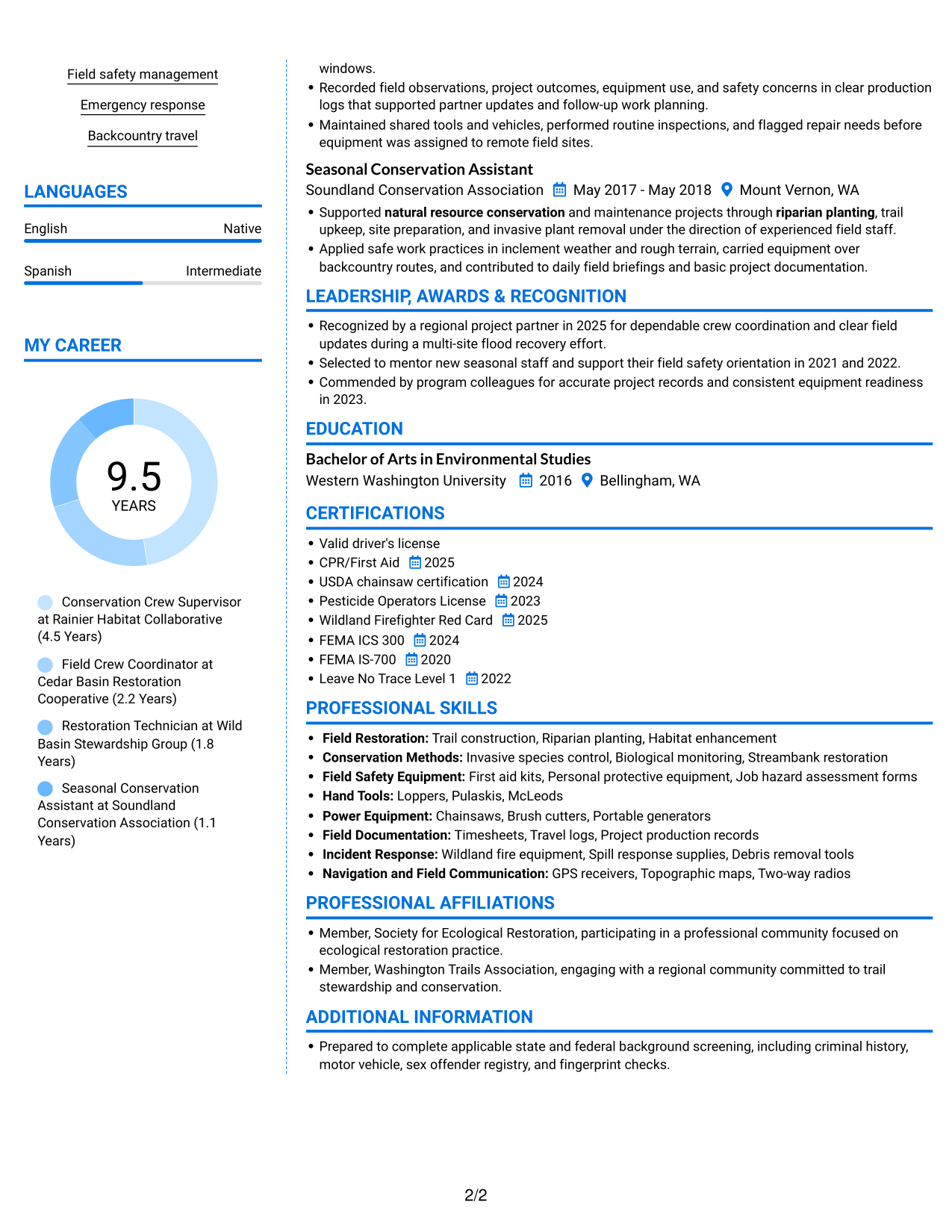 Field safety management

Emergency response

Backcountry travel

LANGUAGES

English Native

Spanish Intermediate

MY CAREER

9.5
YEARS

Conservation Crew Supervisor at Rainier Habitat Collaborative (4.5 Years)

Field Crew Coordinator at Cedar Basin Restoration Cooperative (2.2 Years)

Restoration Technician at Wild Basin Stewardship Group (1.8 Years)

Seasonal Conservation Assistant at Soundland Conservation Association (1.1 Years)

windows.
• Recorded field observations, project outcomes, equipment use, and safety concerns in clear production logs that supported partner updates and follow-up work planning.
• Maintained shared tools and vehicles, performed routine inspections, and flagged repair needs before equipment was assigned to remote field sites.

Seasonal Conservation Assistant
Soundland Conservation Association May 2017 - May 2018 Mount Vernon, WA
• Supported natural resource conservation and maintenance projects through riparian planting, trail upkeep, site preparation, and invasive plant removal under the direction of experienced field staff.
• Applied safe work practices in inclement weather and rough terrain, carried equipment over backcountry routes, and contributed to daily field briefings and basic project documentation.

LEADERSHIP, AWARDS & RECOGNITION
• Recognized by a regional project partner in 2025 for dependable crew coordination and clear field updates during a multi-site flood recovery effort.
• Selected to mentor new seasonal staff and support their field safety orientation in 2021 and 2022.
• Commended by program colleagues for accurate project records and consistent equipment readiness in 2023.

EDUCATION
Bachelor of Arts in Environmental Studies
Western Washington University 2016 Bellingham, WA

CERTIFICATIONS
• Valid driver's license
• CPR/First Aid 2025
• USDA chainsaw certification 2024
• Pesticide Operators License 2023
• Wildland Firefighter Red Card 2025
• FEMA ICS 300 2024
• FEMA IS-700 2020
• Leave No Trace Level 1 2022

PROFESSIONAL SKILLS
• Field Restoration: Trail construction, Riparian planting, Habitat enhancement
• Conservation Methods: Invasive species control, Biological monitoring, Streambank restoration
• Field Safety Equipment: First aid kits, Personal protective equipment, Job hazard assessment forms
• Hand Tools: Loppers, Pulaskis, McLeods
• Power Equipment: Chainsaws, Brush cutters, Portable generators
• Field Documentation: Timesheets, Travel logs, Project production records
• Incident Response: Wildland fire equipment, Spill response supplies, Debris removal tools
• Navigation and Field Communication: GPS receivers, Topographic maps, Two-way radios

PROFESSIONAL AFFILIATIONS
• Member, Society for Ecological Restoration, participating in a professional community focused on ecological restoration practice.
• Member, Washington Trails Association, engaging with a regional community committed to trail stewardship and conservation.

ADDITIONAL INFORMATION
• Prepared to complete applicable state and federal background screening, including criminal history, motor vehicle, sex offender registry, and fingerprint checks.

2/2